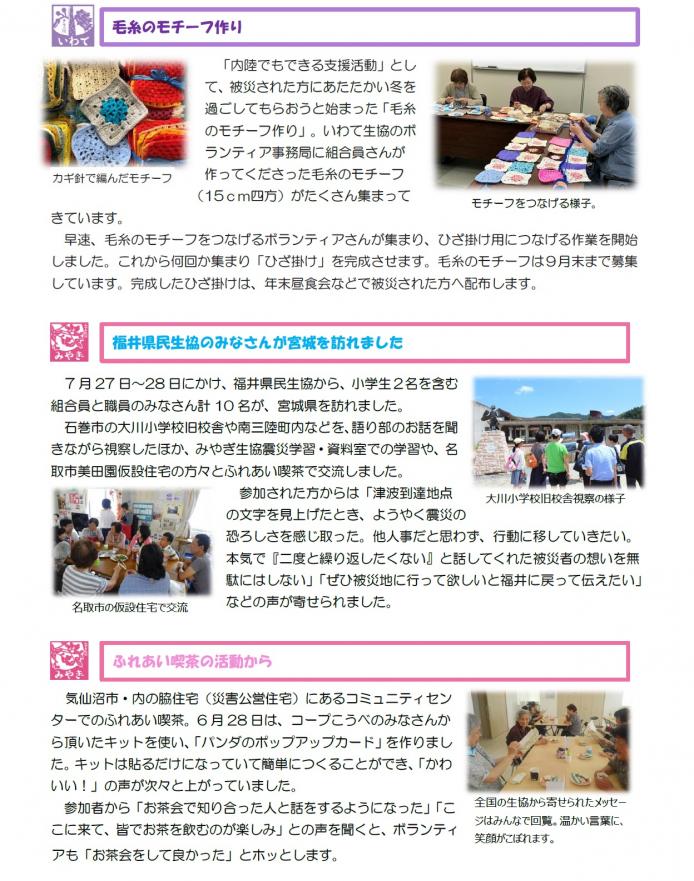 いわて

毛糸のモチーフ作り

カギ針で編んだモチーフ

「内陸でもできる支援活動」として、被災された方にあたたかい冬を過ごしてもらおうと始まった「毛糸のモチーフ作り」。いわて生協のボランティア事務局に組合員さんが作ってくださった毛糸のモチーフ（15ｃｍ四方）がたくさん集まってきています。

モチーフをつなげる様子。

早速、毛糸のモチーフをつなげるボランティアさんが集まり、ひざ掛け用につなげる作業を開始しました。これから何回か集まり「ひざ掛け」を完成させます。毛糸のモチーフは９月末まで募集しています。完成したひざ掛けは、年末昼食会などで被災された方へ配布します。

みやぎ

福井県民生協のみなさんが宮城を訪れました

７月２７日～２８日にかけ、福井県民生協から、小学生２名を含む組合員と職員のみなさん計１０名が、宮城県を訪れました。

石巻市の大川小学校旧校舎や南三陸町内などを、語り部のお話を聞きながら視察したほか、みやぎ生協震災学習・資料室での学習や、名取市美田園仮設住宅の方々とふれあい喫茶で交流しました。

大川小学校旧校舎視察の様子

参加された方からは「津波到達地点の文字を見上げたとき、ようやく震災の恐ろしさを感じ取った。他人事だと思わず、行動に移していきたい。本気で『二度と繰り返したくない』と話してくれた被災者の想いを無駄にはしない」「ぜひ被災地に行って欲しいと福井に戻って伝えたい」などの声が寄せられました。

名取市の仮設住宅で交流

みやぎ

ふれあい喫茶の活動から

気仙沼市・内の脇住宅（災害公営住宅）にあるコミュニティセンターでのふれあい喫茶。６月２８日は、コープこうべのみなさんから頂いたキットを使い、「パンダのポップアップカード」を作りました。キットは貼るだけになっていて簡単につくることができ、「かわいい！」の声が次々と上がっていました。

参加者から「お茶会で知り合った人と話をするようになった」「ここに来て、皆でお茶を飲むのが楽しみ」との声を聞くと、ボランティアも「お茶会をして良かった」とホッとします。

全国の生協から寄せられたメッセージはみんなで回覧。温かい言葉に、笑顔がこぼれます。